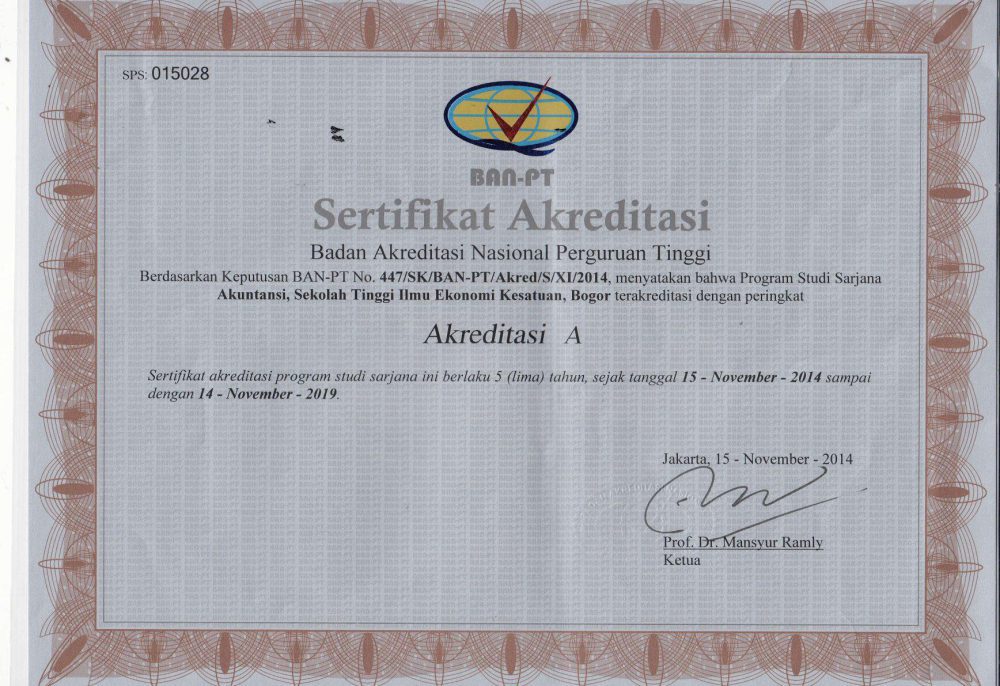 SPS: 015028

BAN-PT

Sertifikat Akreditasi

Badan Akreditasi Nasional Perguruan Tinggi

Berdasarkan Keputusan BAN-PT No. 447/SK/BAN-PT/Akred/S/XI/2014, menyatakan bahwa Program Studi Sarjana Akuntansi, Sekolah Tinggi Ilmu Ekonomi Kesatuan, Bogor terakreditasi dengan peringkat

Akreditasi A

Sertifikat akreditasi program studi sarjana ini berlaku 5 (lima) tahun, sejak tanggal 15 - November - 2014 sampai dengan 14 - November - 2019.

Jakarta, 15 - November - 2014

Prof. Dr. Mansyur Ramly
Ketua